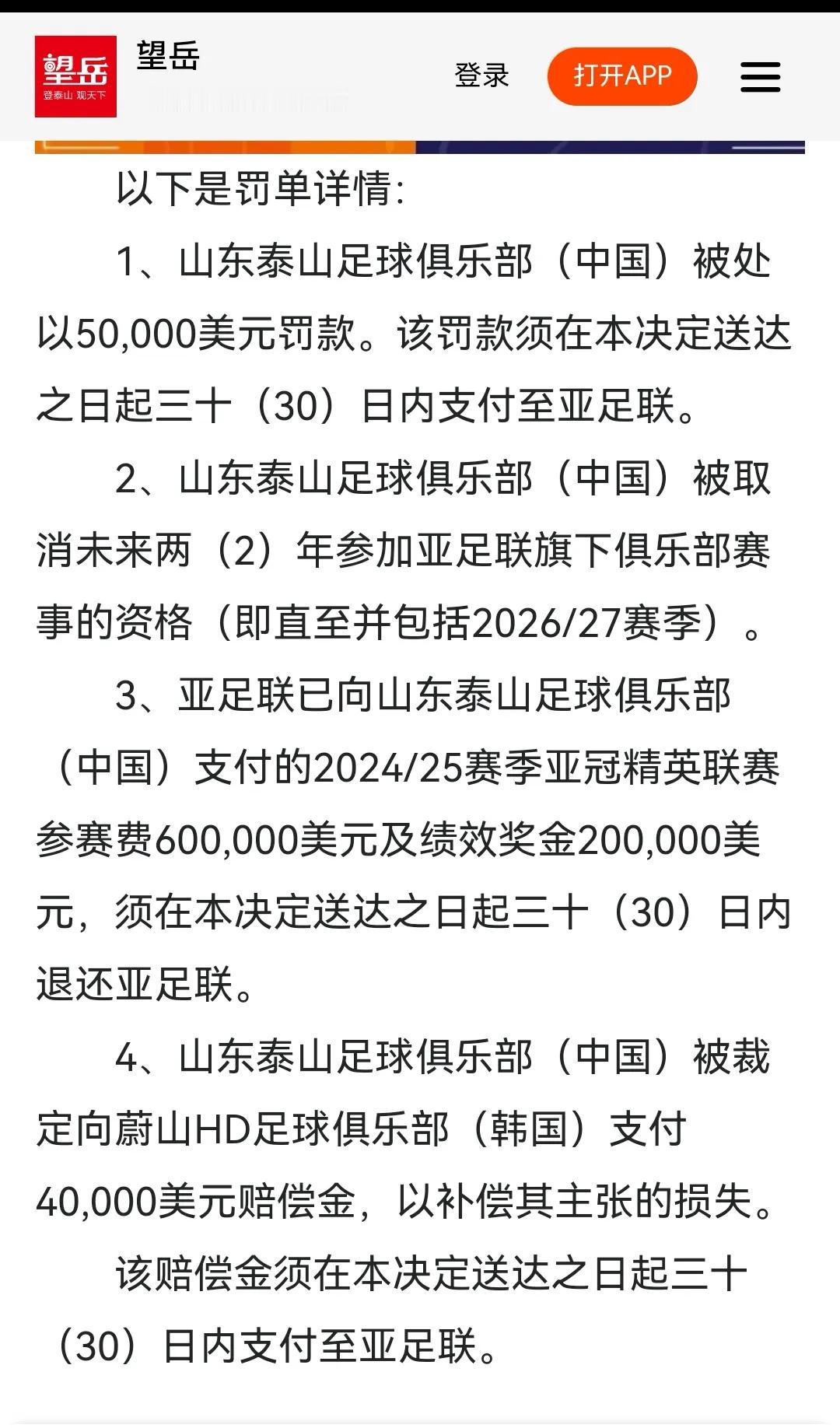 望岳
登泰山 观天下

望岳

登录 打开APP

以下是罚单详情:

1、山东泰山足球俱乐部（中国）被处以50,000美元罚款。该罚款须在本决定送达之日起三十（30）日内支付至亚足联。

2、山东泰山足球俱乐部（中国）被取消未来两（2）年参加亚足联旗下俱乐部赛事的资格（即直至并包括2026/27赛季）。

3、亚足联已向山东泰山足球俱乐部（中国）支付的2024/25赛季亚冠精英联赛参赛费600,000美元及绩效奖金200,000美元，须在本决定送达之日起三十（30）日内退还亚足联。

4、山东泰山足球俱乐部（中国）被裁定向蔚山HD足球俱乐部（韩国）支付40,000美元赔偿金，以补偿其主张的损失。

该赔偿金须在本决定送达之日起三十（30）日内支付至亚足联。